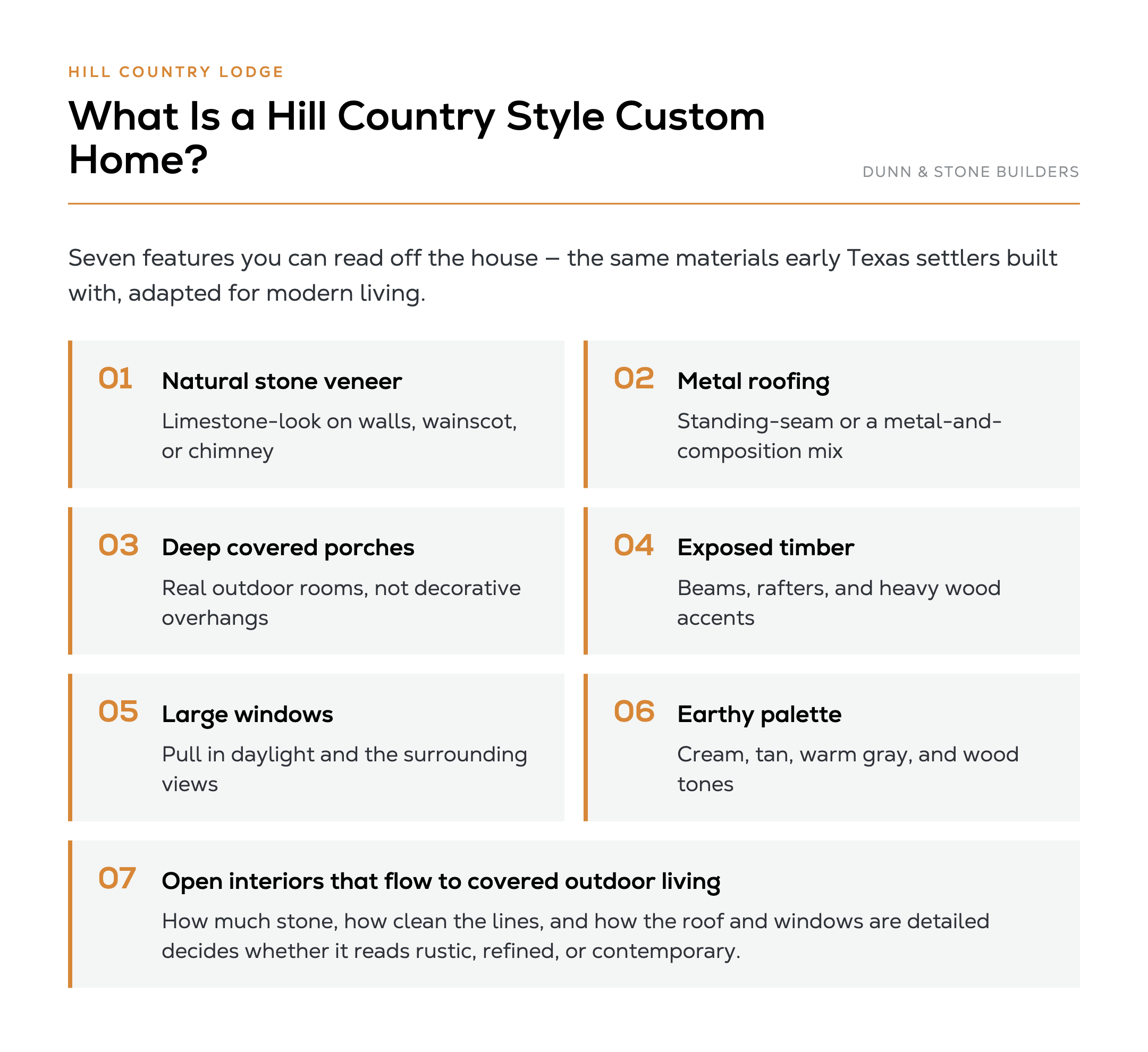 HILL COUNTRY LODGE

What Is a Hill Country Style Custom Home?

DUNN & STONE BUILDERS

Seven features you can read off the house – the same materials early Texas settlers built with, adapted for modern living.

01 Natural stone veneer
Limestone-look on walls, wainscot, or chimney

02 Metal roofing
Standing-seam or a metal-and-composition mix

03 Deep covered porches
Real outdoor rooms, not decorative overhangs

04 Exposed timber
Beams, rafters, and heavy wood accents

05 Large windows
Pull in daylight and the surrounding views

06 Earthy palette
Cream, tan, warm gray, and wood tones

07 Open interiors that flow to covered outdoor living
How much stone, how clean the lines, and how the roof and windows are detailed decides whether it reads rustic, refined, or contemporary.